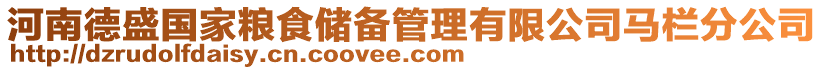 河南德盛国家粮食储备管理有限公司马栏分公司
http://dzrudolfdaisy.cn.coovee.com